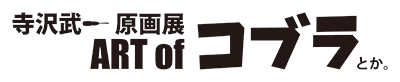 寺沢武一 原画展
ART of コブラ とか。